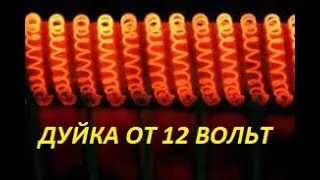 ДУЙКА ОТ 12 ВОЛЬТ